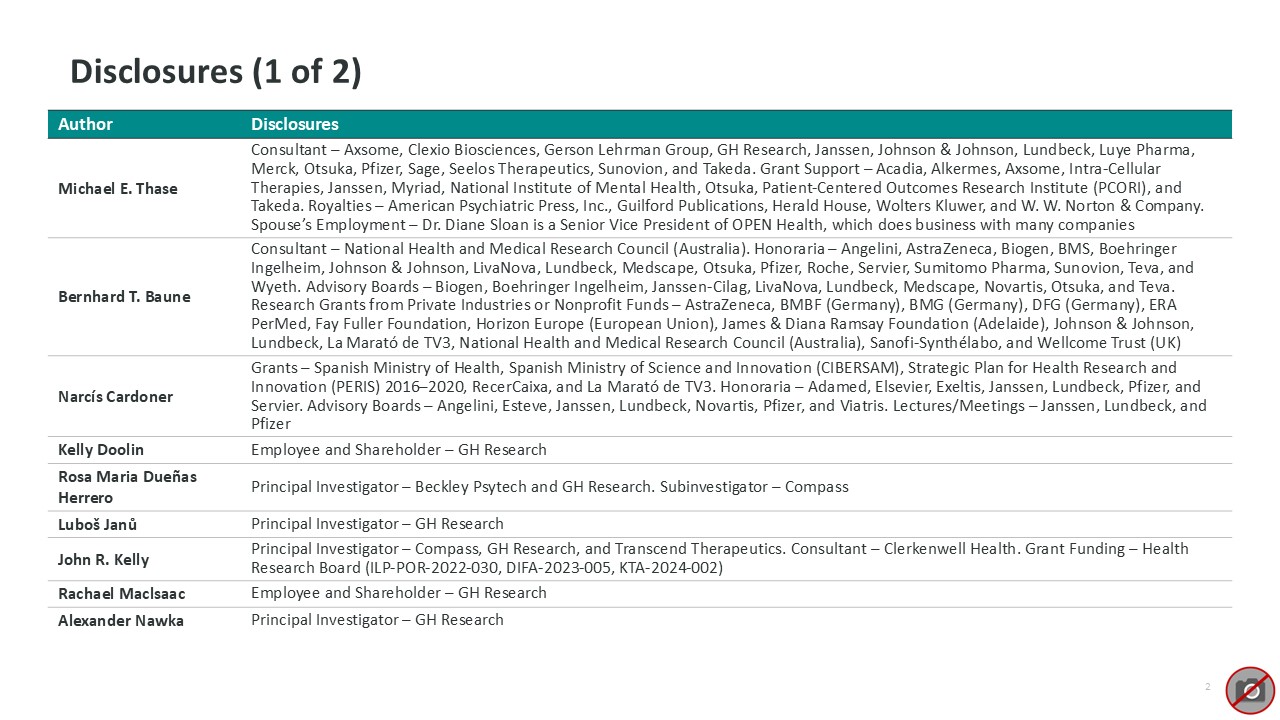 Disclosures (1 of 2)

| Author | Disclosures |
|---|---|
| Michael E. Thase | Consultant – Axsome, Clexio Biosciences, Gerson Lehrman Group, GH Research, Janssen, Johnson & Johnson, Lundbeck, Luye Pharma, Merck, Otsuka, Pfizer, Sage, Seelos Therapeutics, Sunovion, and Takeda. Grant Support – Acadia, Alkermes, Axsome, Intra-Cellular Therapies, Janssen, Myriad, National Institute of Mental Health, Otsuka, Patient-Centered Outcomes Research Institute (PCORI), and Takeda. Royalties – American Psychiatric Press, Inc., Guilford Publications, Herald House, Wolters Kluwer, and W. W. Norton & Company. Spouse's Employment – Dr. Diane Sloan is a Senior Vice President of OPEN Health, which does business with many companies |
| Bernhard T. Baune | Consultant – National Health and Medical Research Council (Australia). Honoraria – Angelini, AstraZeneca, Biogen, BMS, Boehringer Ingelheim, Johnson & Johnson, LivaNova, Lundbeck, Medscape, Otsuka, Pfizer, Roche, Servier, Sumitomo Pharma, Sunovion, Teva, and Wyeth. Advisory Boards – Biogen, Boehringer Ingelheim, Janssen-Cilag, LivaNova, Lundbeck, Medscape, Novartis, Otsuka, and Teva. Research Grants from Private Industries or Nonprofit Funds – AstraZeneca, BMBF (Germany), BMG (Germany), DFG (Germany), ERA PerMed, Fay Fuller Foundation, Horizon Europe (European Union), James & Diana Ramsay Foundation (Adelaide), Johnson & Johnson, Lundbeck, La Marató de TV3, National Health and Medical Research Council (Australia), Sanofi-Synthélabo, and Wellcome Trust (UK) |
| Narcís Cardoner | Grants – Spanish Ministry of Health, Spanish Ministry of Science and Innovation (CIBERSAM), Strategic Plan for Health Research and Innovation (PERIS) 2016–2020, RecerCaixa, and La Marató de TV3. Honoraria – Adamed, Elsevier, Exeltis, Janssen, Lundbeck, Pfizer, and Servier. Advisory Boards – Angelini, Esteve, Janssen, Lundbeck, Novartis, Pfizer, and Viatris. Lectures/Meetings – Janssen, Lundbeck, and Pfizer |
| Kelly Doolin | Employee and Shareholder – GH Research |
| Rosa Maria Dueñas Herrero | Principal Investigator – Beckley Psytech and GH Research. Subinvestigator – Compass |
| Luboš Janů | Principal Investigator – GH Research |
| John R. Kelly | Principal Investigator – Compass, GH Research, and Transcend Therapeutics. Consultant – Clerkenwell Health. Grant Funding – Health Research Board (ILP-POR-2022-030, DIFA-2023-005, KTA-2024-002) |
| Rachael MacIsaac | Employee and Shareholder – GH Research |
| Alexander Nawka | Principal Investigator – GH Research |

2